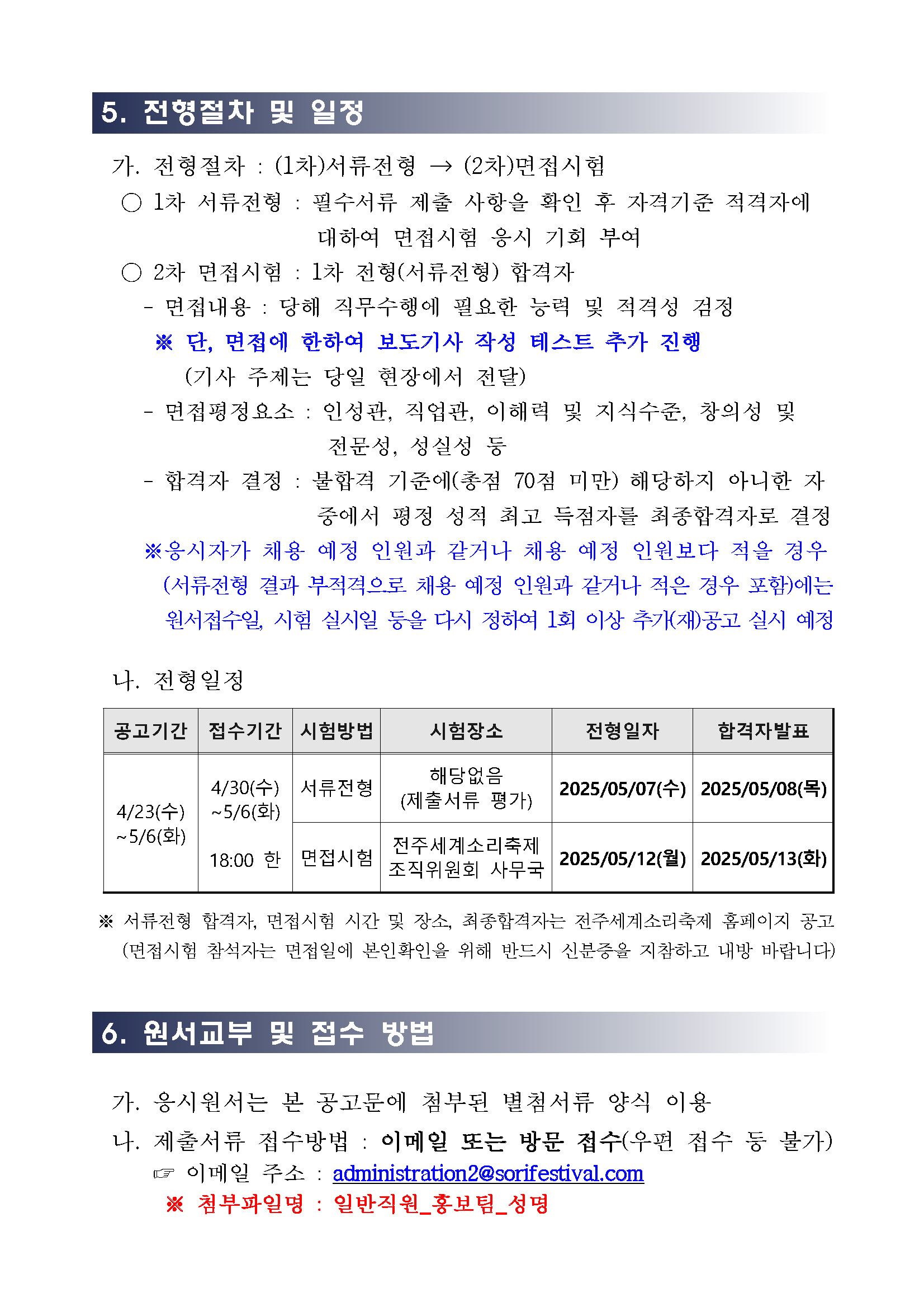 5. 전형절차 및 일정

가. 전형절차 : (1차)서류전형 → (2차)면접시험

○ 1차 서류전형 : 필수서류 제출 사항을 확인 후 자격기준 적격자에 대하여 면접시험 응시 기회 부여

○ 2차 면접시험 : 1차 전형(서류전형) 합격자

- 면접내용 : 당해 직무수행에 필요한 능력 및 적격성 검정

※ 단, 면접에 한하여 보도기사 작성 테스트 추가 진행

(기사 주제는 당일 현장에서 전달)

- 면접평정요소 : 인성관, 직업관, 이해력 및 지식수준, 창의성 및 전문성, 성실성 등

- 합격자 결정 : 불합격 기준에(총점 70점 미만) 해당하지 아니한 자 중에서 평정 성적 최고 득점자를 최종합격자로 결정

※응시자가 채용 예정 인원과 같거나 채용 예정 인원보다 적을 경우 (서류전형 결과 부적격으로 채용 예정 인원과 같거나 적은 경우 포함)에는 원서접수일, 시험 실시일 등을 다시 정하여 1회 이상 추가(재)공고 실시 예정

나. 전형일정

| 공고기간 | 접수기간 | 시험방법 | 시험장소 | 전형일자 | 합격자발표 |
|---|---|---|---|---|---|
| 4/23(수) ~5/6(화) | 4/30(수) ~5/6(화) 18:00 한 | 서류전형 | 해당없음 (제출서류 평가) | 2025/05/07(수) | 2025/05/08(목) |
| | | 면접시험 | 전주세계소리축제 조직위원회 사무국 | 2025/05/12(월) | 2025/05/13(화) |

※ 서류전형 합격자, 면접시험 시간 및 장소, 최종합격자는 전주세계소리축제 홈페이지 공고 (면접시험 참석자는 면접일에 본인확인을 위해 반드시 신분증을 지참하고 내방 바랍니다)

6. 원서교부 및 접수 방법

가. 응시원서는 본 공고문에 첨부된 별첨서류 양식 이용

나. 제출서류 접수방법 : 이메일 또는 방문 접수(우편 접수 등 불가)

☞ 이메일 주소 : administration2@sorifestival.com

※ 첨부파일명 : 일반직원_홍보팀_성명